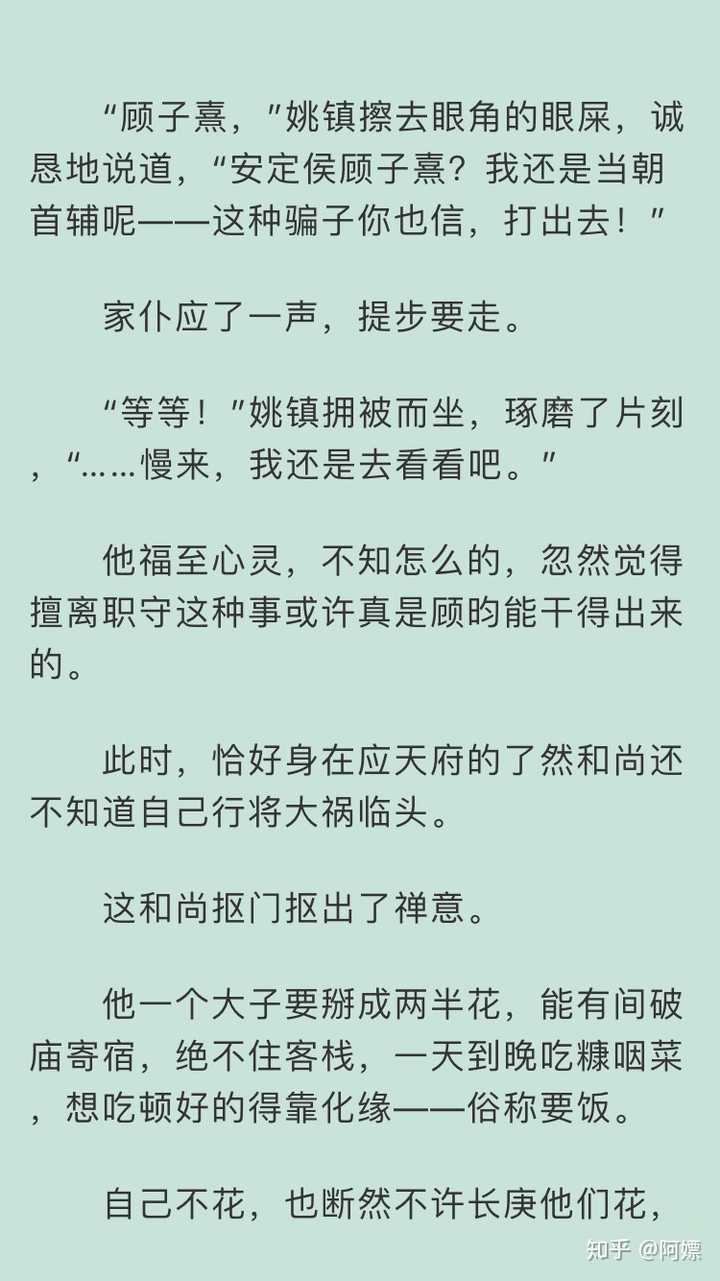 “顾子熹，”姚镇擦去眼角的眼屎，诚恳地说道，“安定侯顾子熹？我还是当朝首辅呢——这种骗子你也信，打出去！”

家仆应了一声，提步要走。

“等等！”姚镇拥被而坐，琢磨了片刻，“……慢来，我还是去看看吧。”

他福至心灵，不知怎么的，忽然觉得擅离职守这种事或许真是顾昀能干得出来的。

此时，恰好身在应天府的了然和尚还不知道自己行将大祸临头。

这和尚抠门抠出了禅意。

他一个大子要掰成两半花，能有间破庙寄宿，绝不住客栈，一天到晚吃糠咽菜，想吃顿好的得靠化缘——俗称要饭。

自己不花，也断然不许长庚他们花，

知乎 @阿嫖